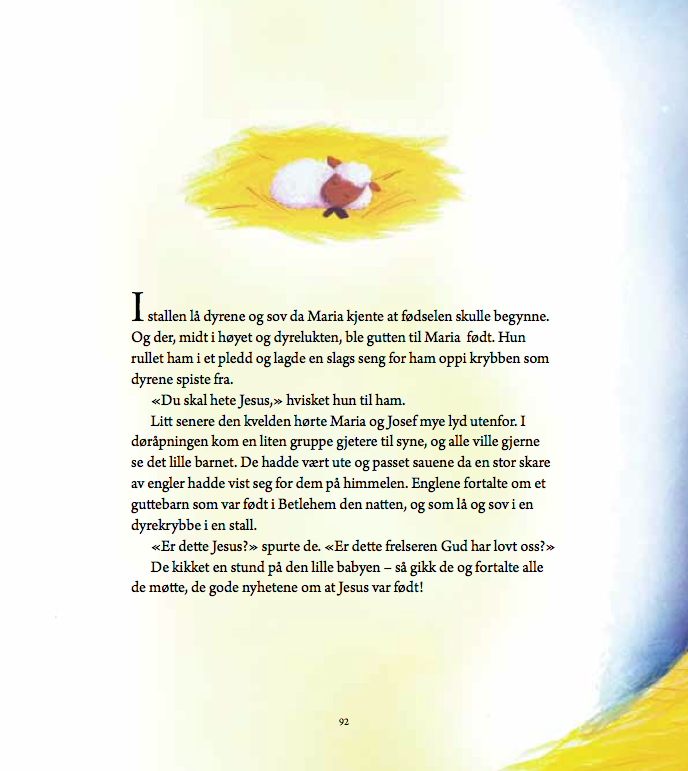 I stallen lå dyrene og sov da Maria kjente at fødselen skulle begynne. Og der, midt i høyet og dyrelukten, ble gutten til Maria født. Hun rullet ham i et pledd og lagde en slags seng for ham oppi krybben som dyrene spiste fra.

«Du skal hete Jesus,» hvisket hun til ham.

Litt senere den kvelden hørte Maria og Josef mye lyd utenfor. I døråpningen kom en liten gruppe gjetere til syne, og alle ville gjerne se det lille barnet. De hadde vært ute og passet sauene da en stor skare av engler hadde vist seg for dem på himmelen. Englene fortalte om et guttebarn som var født i Betlehem den natten, og som lå og sov i en dyrekrybbe i en stall.

«Er dette Jesus?» spurte de. «Er dette frelseren Gud har lovt oss?»

De kikket en stund på den lille babyen – så gikk de og fortalte alle de møtte, de gode nyhetene om at Jesus var født!

92